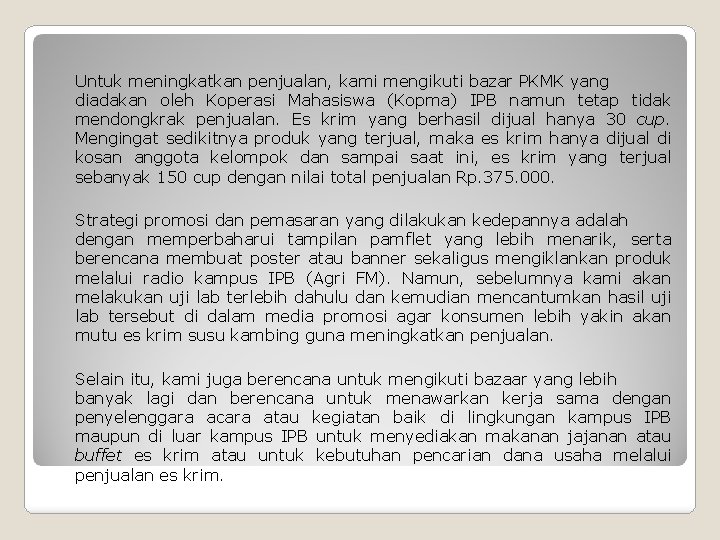 Untuk meningkatkan penjualan, kami mengikuti bazar PKMK yang diadakan oleh Koperasi Mahasiswa (Kopma) IPB namun tetap tidak mendongkrak penjualan. Es krim yang berhasil dijual hanya 30 cup. Mengingat sedikitnya produk yang terjual, maka es krim hanya dijual di kosan anggota kelompok dan sampai saat ini, es krim yang terjual sebanyak 150 cup dengan nilai total penjualan Rp.375.000.

Strategi promosi dan pemasaran yang dilakukan kedepannya adalah dengan memperbaharui tampilan pamflet yang lebih menarik, serta berencana membuat poster atau banner sekaligus mengiklankan produk melalui radio kampus IPB (Agri FM). Namun, sebelumnya kami akan melakukan uji lab terlebih dahulu dan kemudian mencantumkan hasil uji lab tersebut di dalam media promosi agar konsumen lebih yakin akan mutu es krim susu kambing guna meningkatkan penjualan.

Selain itu, kami juga berencana untuk mengikuti bazaar yang lebih banyak lagi dan berencana untuk menawarkan kerja sama dengan penyelenggara acara atau kegiatan baik di lingkungan kampus IPB maupun di luar kampus IPB untuk menyediakan makanan jajanan atau buffet es krim atau untuk kebutuhan pencarian dana usaha melalui penjualan es krim.